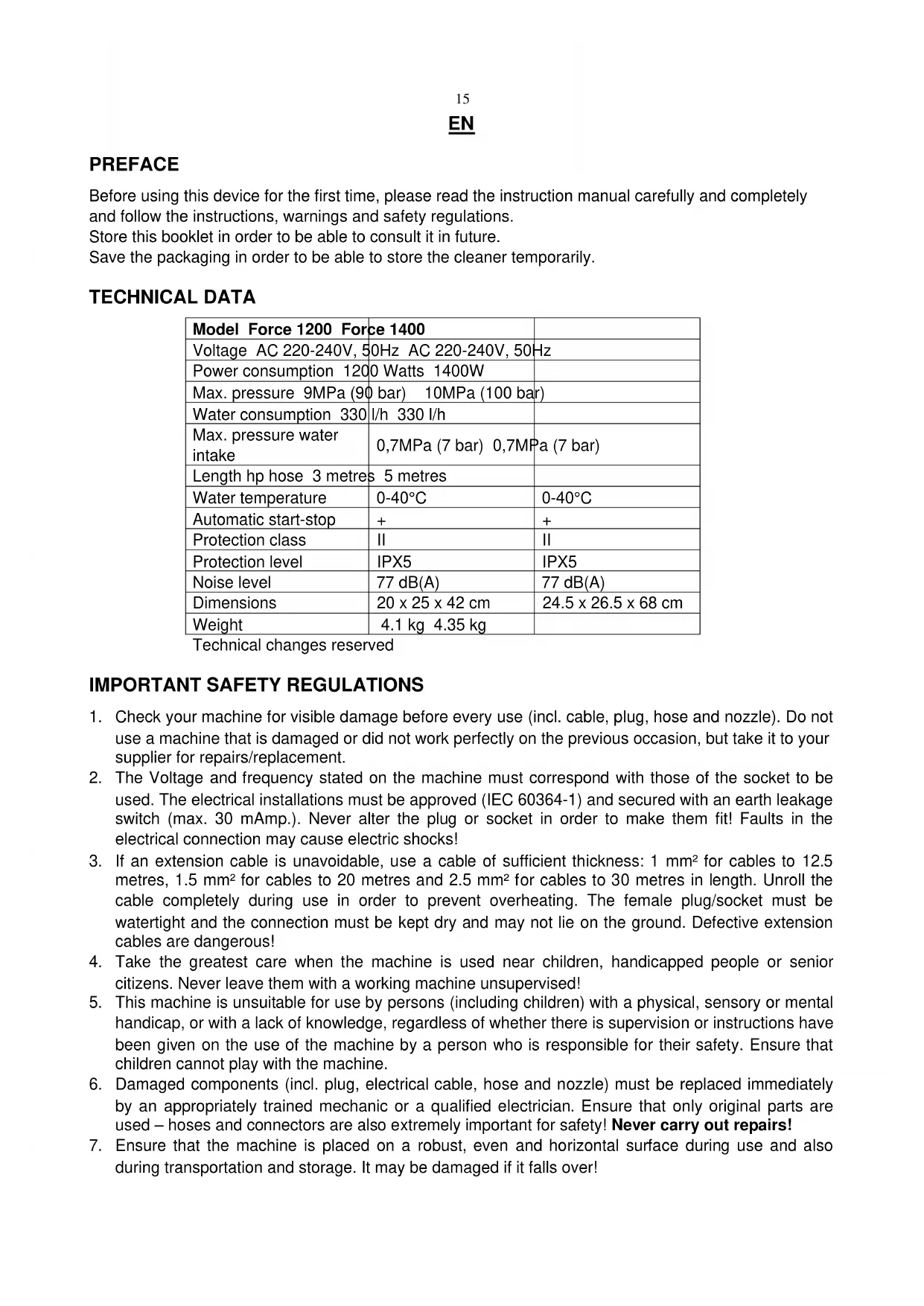 15

EN

PREFACE

Before using this device for the first time, please read the instruction manual carefully and completely and follow the instructions, warnings and safety regulations.
Store this booklet in order to be able to consult it in future.
Save the packaging in order to be able to store the cleaner temporarily.

TECHNICAL DATA

| Model Force 1200 Force 1400 | | |
|---|---|---|
| Voltage AC 220-240V, 50Hz AC 220-240V, 50Hz | | |
| Power consumption 1200 Watts 1400W | | |
| Max. pressure 9MPa (90 bar) 10MPa (100 bar) | | |
| Water consumption 330 l/h 330 l/h | | |
| Max. pressure water intake | 0,7MPa (7 bar) 0,7MPa (7 bar) | |
| Length hp hose 3 metres 5 metres | | |
| Water temperature | 0-40°C | 0-40°C |
| Automatic start-stop | + | + |
| Protection class | II | II |
| Protection level | IPX5 | IPX5 |
| Noise level | 77 dB(A) | 77 dB(A) |
| Dimensions | 20 x 25 x 42 cm | 24.5 x 26.5 x 68 cm |
| Weight | 4.1 kg 4.35 kg | |

Technical changes reserved

IMPORTANT SAFETY REGULATIONS

1. Check your machine for visible damage before every use (incl. cable, plug, hose and nozzle). Do not use a machine that is damaged or did not work perfectly on the previous occasion, but take it to your supplier for repairs/replacement.
2. The Voltage and frequency stated on the machine must correspond with those of the socket to be used. The electrical installations must be approved (IEC 60364-1) and secured with an earth leakage switch (max. 30 mAmp.). Never alter the plug or socket in order to make them fit! Faults in the electrical connection may cause electric shocks!
3. If an extension cable is unavoidable, use a cable of sufficient thickness: 1 mm² for cables to 12.5 metres, 1.5 mm² for cables to 20 metres and 2.5 mm² for cables to 30 metres in length. Unroll the cable completely during use in order to prevent overheating. The female plug/socket must be watertight and the connection must be kept dry and may not lie on the ground. Defective extension cables are dangerous!
4. Take the greatest care when the machine is used near children, handicapped people or senior citizens. Never leave them with a working machine unsupervised!
5. This machine is unsuitable for use by persons (including children) with a physical, sensory or mental handicap, or with a lack of knowledge, regardless of whether there is supervision or instructions have been given on the use of the machine by a person who is responsible for their safety. Ensure that children cannot play with the machine.
6. Damaged components (incl. plug, electrical cable, hose and nozzle) must be replaced immediately by an appropriately trained mechanic or a qualified electrician. Ensure that only original parts are used – hoses and connectors are also extremely important for safety! Never carry out repairs!
7. Ensure that the machine is placed on a robust, even and horizontal surface during use and also during transportation and storage. It may be damaged if it falls over!